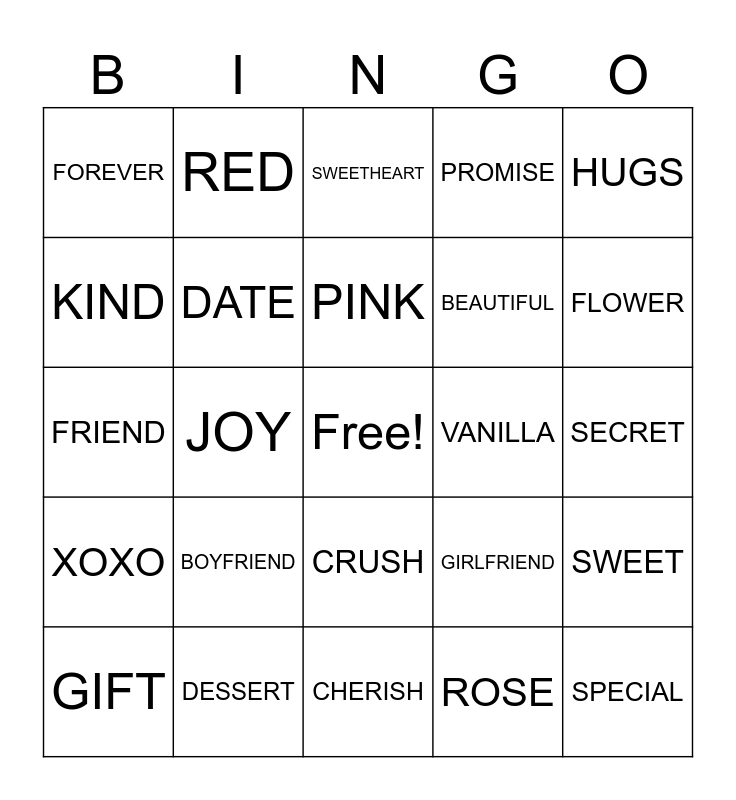 | B | I | N | G | O |
|---|---|---|---|---|
| FOREVER | RED | SWEETHEART | PROMISE | HUGS |
| KIND | DATE | PINK | BEAUTIFUL | FLOWER |
| FRIEND | JOY | Free! | VANILLA | SECRET |
| XOXO | BOYFRIEND | CRUSH | GIRLFRIEND | SWEET |
| GIFT | DESSERT | CHERISH | ROSE | SPECIAL |